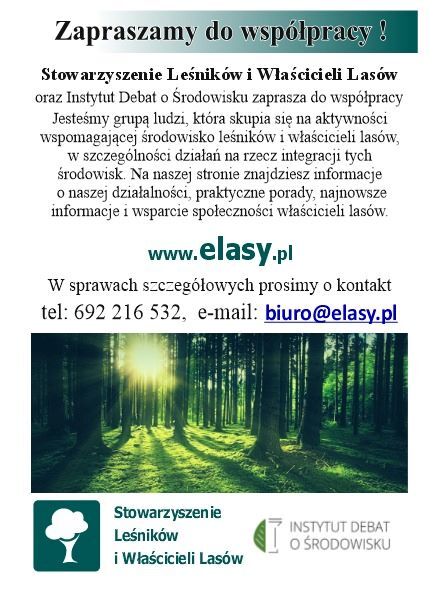 Zapraszamy do współpracy !

Stowarzyszenie Leśników i Właścicieli Lasów

oraz Instytut Debat o Środowisku zaprasza do współpracy

Jesteśmy grupą ludzi, która skupia się na aktywności wspomagającej środowisko leśników i właścicieli lasów, w szczególności działań na rzecz integracji tych środowisk. Na naszej stronie znajdziesz informacje o naszej działalności, praktyczne porady, najnowsze informacje i wsparcie społeczności właścicieli lasów.

www.elasy.pl

W sprawach szczegółowych prosimy o kontakt

tel: 692 216 532, e-mail: biuro@elasy.pl

Stowarzyszenie
Leśników
i Właścicieli Lasów

INSTYTUT DEBAT
O ŚRODOWISKU